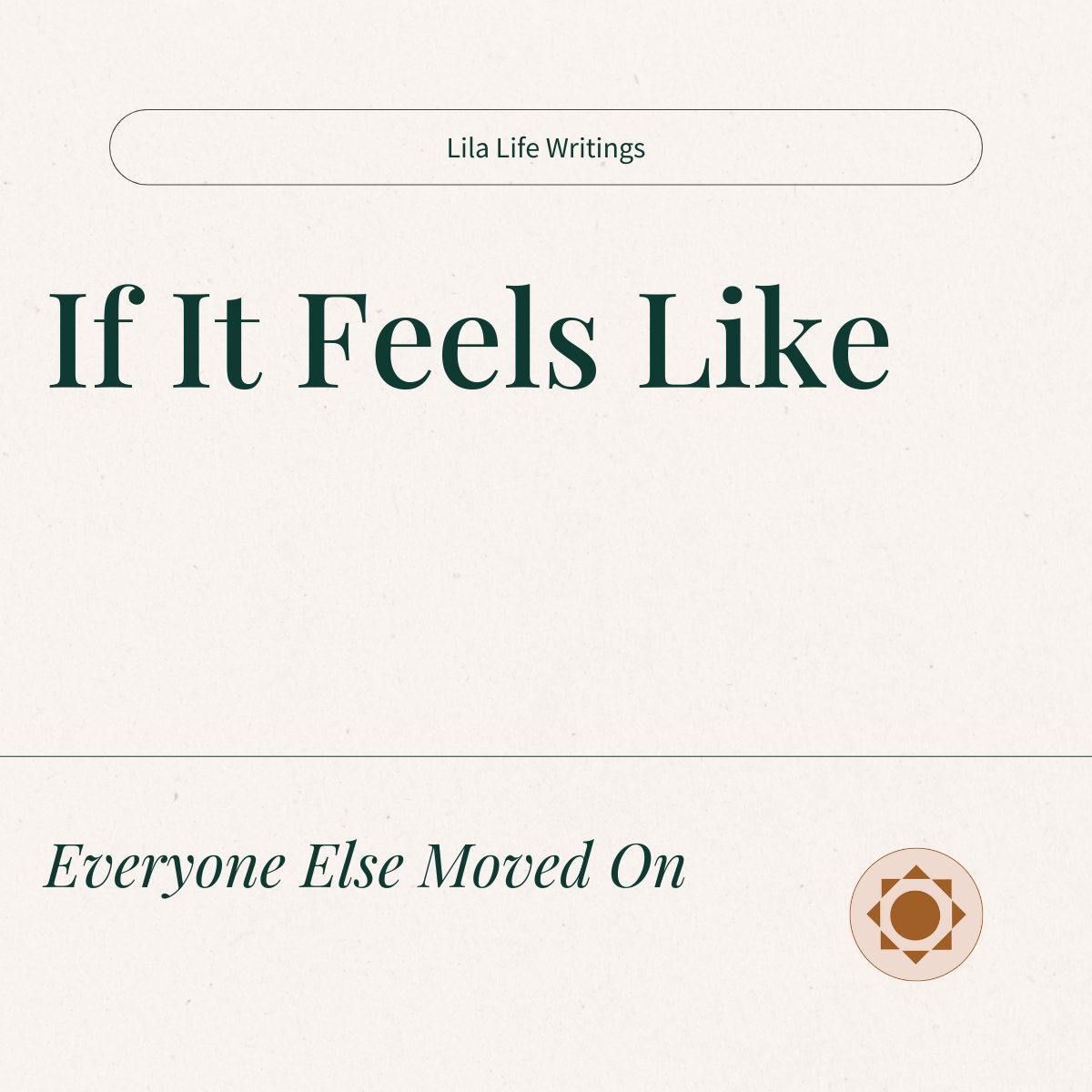 Lila Life Writings

If It Feels Like

Everyone Else Moved On